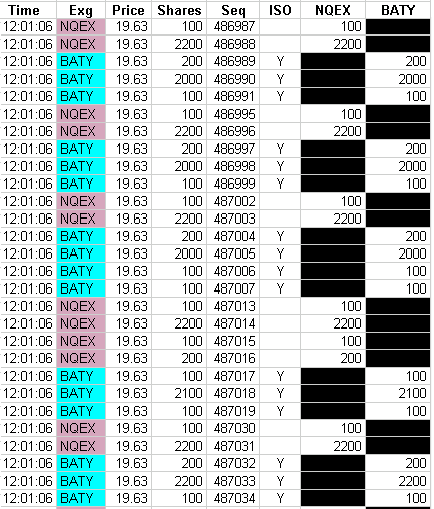 | Time | Exg | Price | Shares | Seq | ISO | NQEX | BATY |
|---|---|---|---|---|---|---|---|
| 12:01:06 | NQEX | 19.63 | 100 | 486987 | | 100 | |
| 12:01:06 | NQEX | 19.63 | 2200 | 486988 | | 2200 | |
| 12:01:06 | BATY | 19.63 | 200 | 486989 | Y | | 200 |
| 12:01:06 | BATY | 19.63 | 2000 | 486990 | Y | | 2000 |
| 12:01:06 | BATY | 19.63 | 100 | 486991 | Y | | 100 |
| 12:01:06 | NQEX | 19.63 | 100 | 486995 | | 100 | |
| 12:01:06 | NQEX | 19.63 | 2200 | 486996 | | 2200 | |
| 12:01:06 | BATY | 19.63 | 200 | 486997 | Y | | 200 |
| 12:01:06 | BATY | 19.63 | 2000 | 486998 | Y | | 2000 |
| 12:01:06 | BATY | 19.63 | 100 | 486999 | Y | | 100 |
| 12:01:06 | NQEX | 19.63 | 100 | 487002 | | 100 | |
| 12:01:06 | NQEX | 19.63 | 2200 | 487003 | | 2200 | |
| 12:01:06 | BATY | 19.63 | 200 | 487004 | Y | | 200 |
| 12:01:06 | BATY | 19.63 | 2000 | 487005 | Y | | 2000 |
| 12:01:06 | BATY | 19.63 | 100 | 487006 | Y | | 100 |
| 12:01:06 | BATY | 19.63 | 100 | 487007 | Y | | 100 |
| 12:01:06 | NQEX | 19.63 | 100 | 487013 | | 100 | |
| 12:01:06 | NQEX | 19.63 | 2200 | 487014 | | 2200 | |
| 12:01:06 | NQEX | 19.63 | 100 | 487015 | | 100 | |
| 12:01:06 | NQEX | 19.63 | 200 | 487016 | | 200 | |
| 12:01:06 | BATY | 19.63 | 100 | 487017 | Y | | 100 |
| 12:01:06 | BATY | 19.63 | 2100 | 487018 | Y | | 2100 |
| 12:01:06 | BATY | 19.63 | 100 | 487019 | Y | | 100 |
| 12:01:06 | NQEX | 19.63 | 100 | 487030 | | 100 | |
| 12:01:06 | NQEX | 19.63 | 2200 | 487031 | | 2200 | |
| 12:01:06 | BATY | 19.63 | 200 | 487032 | Y | | 200 |
| 12:01:06 | BATY | 19.63 | 2200 | 487033 | Y | | 2200 |
| 12:01:06 | BATY | 19.63 | 100 | 487034 | Y | | 100 |